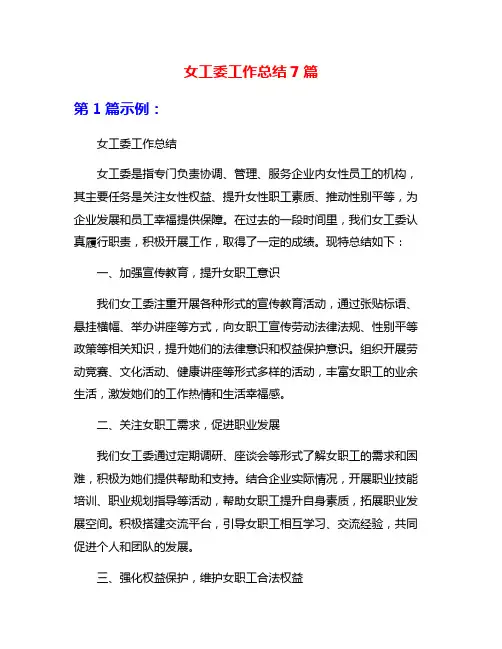 女工委工作总结7篇

第1篇示例：

女工委工作总结

女工委是指专门负责协调、管理、服务企业内女性员工的机构，其主要任务是关注女性权益、提升女性职工素质、推动性别平等，为企业发展和员工幸福提供保障。在过去的一段时间里，我们女工委认真履行职责，积极开展工作，取得了一定的成绩。现特总结如下：

一、加强宣传教育，提升女职工意识

我们女工委注重开展各种形式的宣传教育活动，通过张贴标语、悬挂横幅、举办讲座等方式，向女职工宣传劳动法律法规、性别平等政策等相关知识，提升她们的法律意识和权益保护意识。组织开展劳动竞赛、文化活动、健康讲座等形式多样的活动，丰富女职工的业余生活，激发她们的工作热情和生活幸福感。

二、关注女职工需求，促进职业发展

我们女工委通过定期调研、座谈会等形式了解女职工的需求和困难，积极为她们提供帮助和支持。结合企业实际情况，开展职业技能培训、职业规划指导等活动，帮助女职工提升自身素质，拓展职业发展空间。积极搭建交流平台，引导女职工相互学习、交流经验，共同促进个人和团队的发展。

三、强化权益保护，维护女职工合法权益